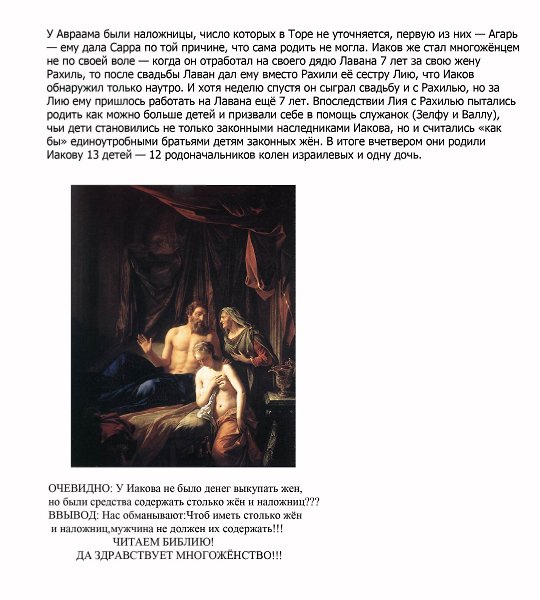 У Авраама были наложницы, число которых в Торе не уточняется, первую из них — Агарь — ему дала Сарра по той причине, что сама родить не могла. Иаков же стал многожёнцем не по своей воле — когда он отработал на своего дядю Лавана 7 лет за свою жену Рахиль, то после свадьбы Лаван дал ему вместо Рахили её сестру Лию, что Иаков обнаружил только наутро. И хотя неделю спустя он сыграл свадьбу и с Рахилью, но за Лию ему пришлось работать на Лавана ещё 7 лет. Впоследствии Лия с Рахилью пытались родить как можно больше детей и призвали себе в помощь служанок (Зелфу и Валлу), чьи дети становились не только законными наследниками Иакова, но и считались «как бы» единоутробными братьями детям законных жён. В итоге вчетвером они родили Иакову 13 детей — 12 родоначальников колен израилевых и одну дочь.

ОЧЕВИДНО: У Иакова не было денег выкупать жен, но были средства содержать столько жён и наложниц???
ВВЫВОД: Нас обманывают:Чтоб иметь столько жён и наложниц,мужчина не должен их содержать!!!
ЧИТАЕМ БИБЛИЮ!
ДА ЗДРАВСТВУЕТ МНОГОЖЁНСТВО!!!